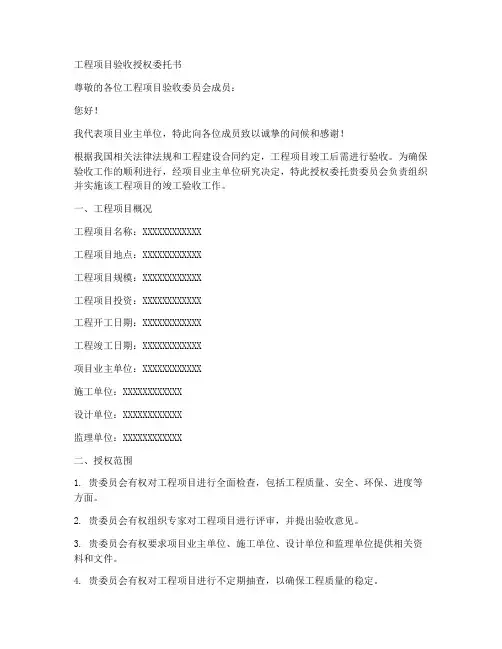 工程项目验收授权委托书

尊敬的各位工程项目验收委员会成员：

您好！

我代表项目业主单位，特此向各位成员致以诚挚的问候和感谢！

根据我国相关法律法规和工程建设合同约定，工程项目竣工后需进行验收。为确保验收工作的顺利进行，经项目业主单位研究决定，特此授权委托贵委员会负责组织并实施该工程项目的竣工验收工作。

一、工程项目概况

工程项目名称：XXXXXXXXXXXX

工程项目地点：XXXXXXXXXXXX

工程项目规模：XXXXXXXXXXXX

工程项目投资：XXXXXXXXXXXX

工程开工日期：XXXXXXXXXXXX

工程竣工日期：XXXXXXXXXXXX

项目业主单位：XXXXXXXXXXXX

施工单位：XXXXXXXXXXXX

设计单位：XXXXXXXXXXXX

监理单位：XXXXXXXXXXXX

二、授权范围

1. 贵委员会有权对工程项目进行全面检查，包括工程质量、安全、环保、进度等方面。

2. 贵委员会有权组织专家对工程项目进行评审，并提出验收意见。

3. 贵委员会有权要求项目业主单位、施工单位、设计单位和监理单位提供相关资料和文件。

4. 贵委员会有权对工程项目进行不定期抽查，以确保工程质量的稳定。